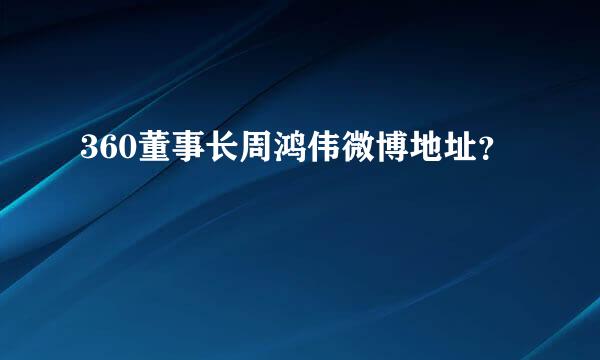 360董事长周鸿伟微博地址？